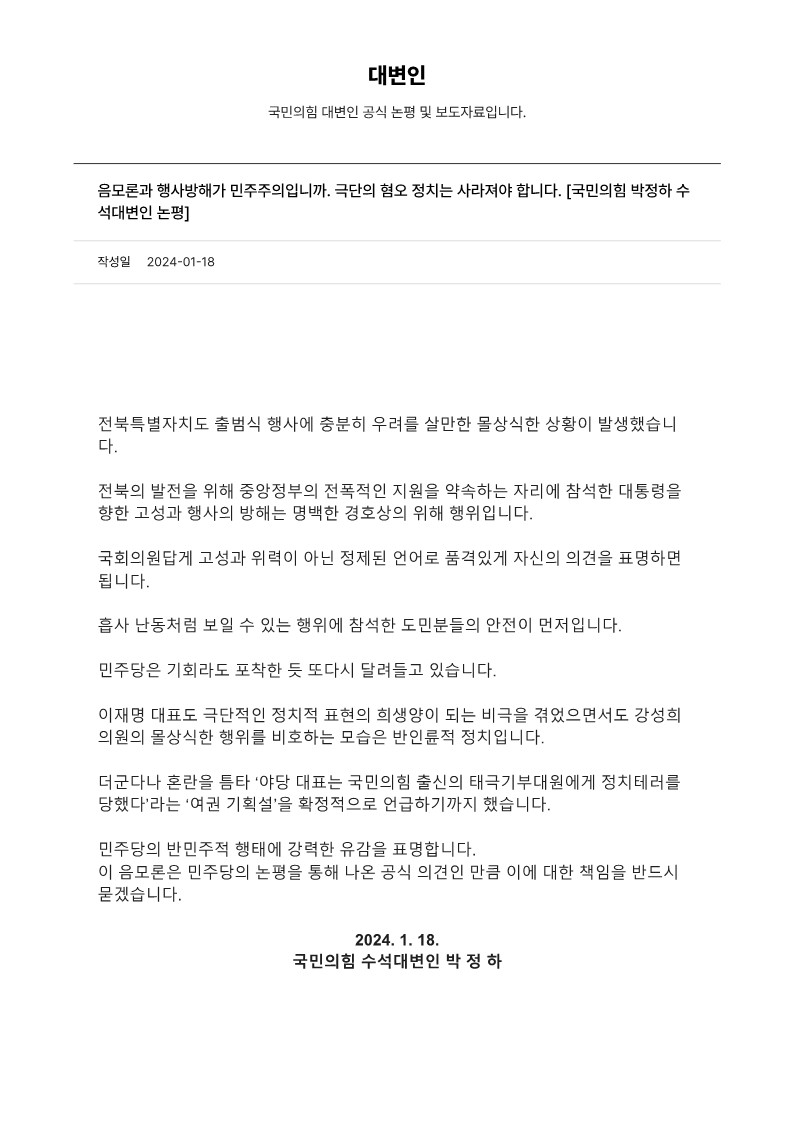 대변인

국민의힘 대변인 공식 논평 및 보도자료입니다.

음모론과 행사방해가 민주주의입니까. 극단의 혐오 정치는 사라져야 합니다. [국민의힘 박정하 수석대변인 논평]

작성일 2024-01-18

전북특별자치도 출범식 행사에 충분히 우려를 살만한 몰상식한 상황이 발생했습니다.

전북의 발전을 위해 중앙정부의 전폭적인 지원을 약속하는 자리에 참석한 대통령을 향한 고성과 행사의 방해는 명백한 경호상의 위해 행위입니다.

국회의원답게 고성과 위력이 아닌 정제된 언어로 품격있게 자신의 의견을 표명하면 됩니다.

흡사 난동처럼 보일 수 있는 행위에 참석한 도민분들의 안전이 먼저입니다.

민주당은 기회라도 포착한 듯 또다시 달려들고 있습니다.

이재명 대표도 극단적인 정치적 표현의 희생양이 되는 비극을 겪었으면서도 강성희 의원의 몰상식한 행위를 비호하는 모습은 반인륜적 정치입니다.

더군다나 혼란을 틈타 ‘야당 대표는 국민의힘 출신의 태극기부대원에게 정치테러를 당했다’라는 ‘여권 기획설’을 확정적으로 언급하기까지 했습니다.

민주당의 반민주적 행태에 강력한 유감을 표명합니다.
이 음모론은 민주당의 논평을 통해 나온 공식 의견인 만큼 이에 대한 책임을 반드시 묻겠습니다.

2024. 1. 18.
국민의힘 수석대변인 박 정 하